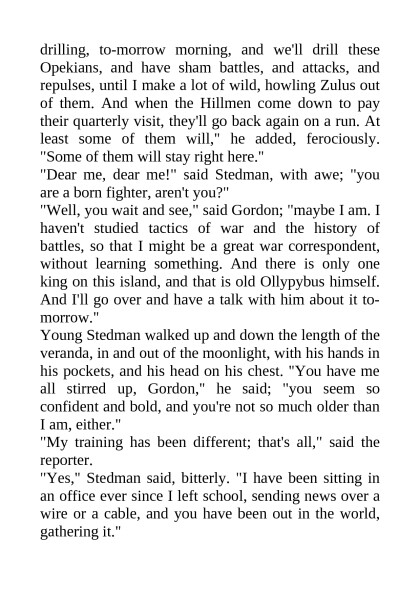 drilling, to-morrow morning, and we'll drill these Opekians, and have sham battles, and attacks, and repulses, until I make a lot of wild, howling Zulus out of them. And when the Hillmen come down to pay their quarterly visit, they'll go back again on a run. At least some of them will," he added, ferociously. "Some of them will stay right here."

"Dear me, dear me!" said Stedman, with awe; "you are a born fighter, aren't you?"

"Well, you wait and see," said Gordon; "maybe I am. I haven't studied tactics of war and the history of battles, so that I might be a great war correspondent, without learning something. And there is only one king on this island, and that is old Ollypybus himself. And I'll go over and have a talk with him about it to-morrow."

Young Stedman walked up and down the length of the veranda, in and out of the moonlight, with his hands in his pockets, and his head on his chest. "You have me all stirred up, Gordon," he said; "you seem so confident and bold, and you're not so much older than I am, either."

"My training has been different; that's all," said the reporter.

"Yes," Stedman said, bitterly. "I have been sitting in an office ever since I left school, sending news over a wire or a cable, and you have been out in the world, gathering it."